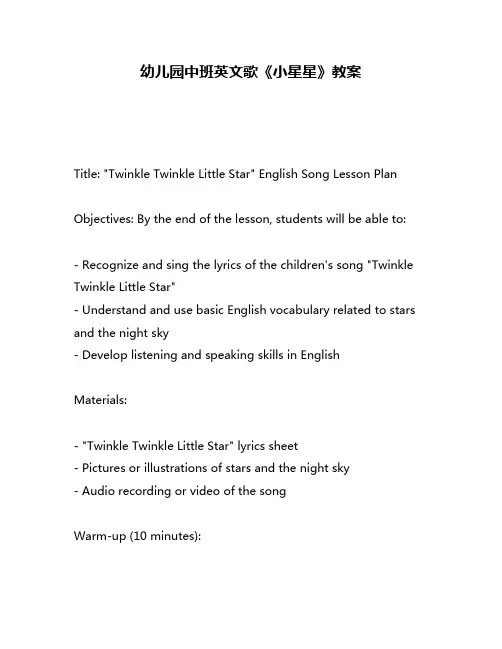 幼儿园中班英文歌《小星星》教案

Title: "Twinkle Twinkle Little Star" English Song Lesson Plan

Objectives: By the end of the lesson, students will be able to:

- Recognize and sing the lyrics of the children's song "Twinkle Twinkle Little Star"
- Understand and use basic English vocabulary related to stars and the night sky
- Develop listening and speaking skills in English

Materials:

- "Twinkle Twinkle Little Star" lyrics sheet
- Pictures or illustrations of stars and the night sky
- Audio recording or video of the song

Warm-up (10 minutes):